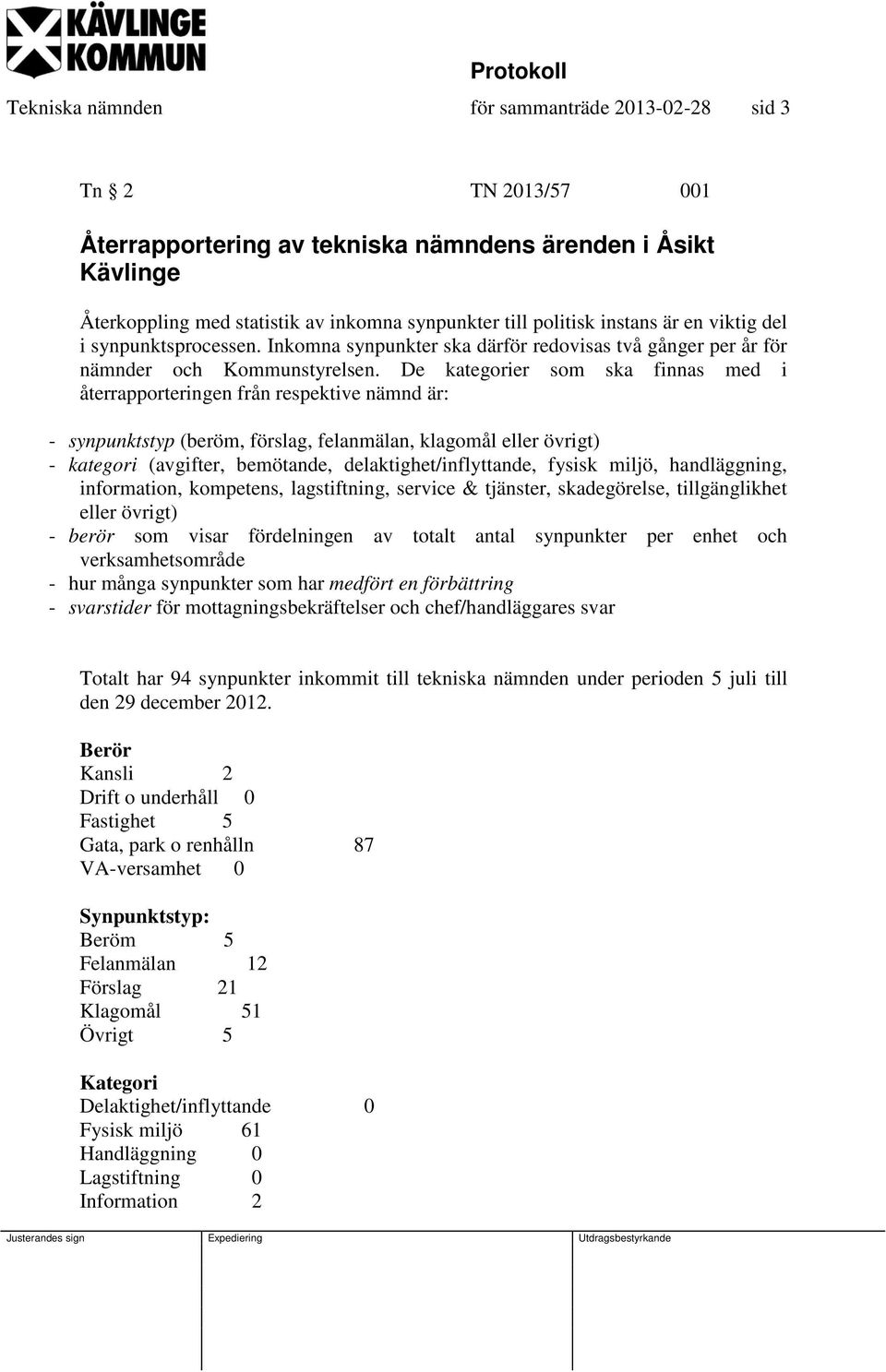 KÄVLINGE KOMMUN

Protokoll

Tekniska nämnden för sammanträde 2013-02-28 sid 3

Tn § 2 TN 2013/57 001

Återrapportering av tekniska nämndens ärenden i Åsikt Kävlinge

Återkoppling med statistik av inkomna synpunkter till politisk instans är en viktig del i synpunktsprocessen. Inkomna synpunkter ska därför redovisas två gånger per år för nämnder och Kommunstyrelsen. De kategorier som ska finnas med i återrapporteringen från respektive nämnd är:

- synpunktstyp (beröm, förslag, felanmälan, klagomål eller övrigt)
- kategori (avgifter, bemötande, delaktighet/inflyttande, fysisk miljö, handläggning, information, kompetens, lagstiftning, service & tjänster, skadegörelse, tillgänglikhet eller övrigt)
- berör som visar fördelningen av totalt antal synpunkter per enhet och verksamhetsområde
- hur många synpunkter som har medfört en förbättring
- svarstider för mottagningsbekräftelser och chef/handläggares svar

Totalt har 94 synpunkter inkommit till tekniska nämnden under perioden 5 juli till den 29 december 2012.

Berör
Kansli 2
Drift o underhåll 0
Fastighet 5
Gata, park o renhålln 87
VA-versamhet 0

Synpunktstyp:
Beröm 5
Felanmälan 12
Förslag 21
Klagomål 51
Övrigt 5

Kategori
Delaktighet/inflyttande 0
Fysisk miljö 61
Handläggning 0
Lagstiftning 0
Information 2

Justerandes sign Expediering Utdragsbestyrkande